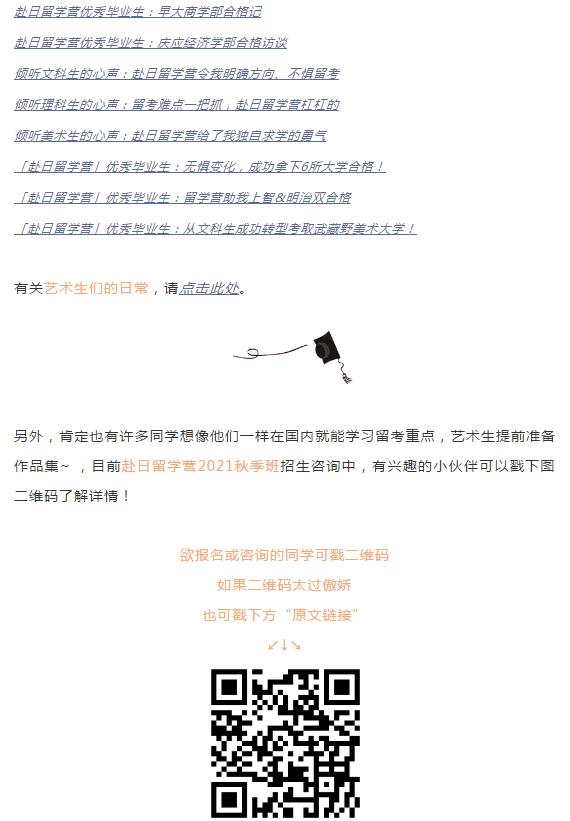 赴日留学营优秀毕业生：早大商学部合格记

赴日留学营优秀毕业生：庆应经济学部合格访谈

倾听文科生的心声：赴日留学营令我明确方向、不惧留考

倾听理科生的心声：留考难点一把抓，赴日留学营杠杠的

倾听美术生的心声：赴日留学营给了我独自求学的勇气

「赴日留学营」优秀毕业生：无惧变化，成功拿下6所大学合格！

「赴日留学营」优秀毕业生：留学营助我上智&明治双合格

「赴日留学营」优秀毕业生：从文科生成功转型考取武藏野美术大学！

有关艺术生们的日常，请点击此处。

另外，肯定也有许多同学想像他们一样在国内就能学习留考重点，艺术生提前准备作品集~，目前赴日留学营2021秋季班招生咨询中，有兴趣的小伙伴可以戳下图二维码了解详情！

欲报名或咨询的同学可戳二维码

如果二维码太过傲娇

也可戳下方“原文链接”

↙↓↘